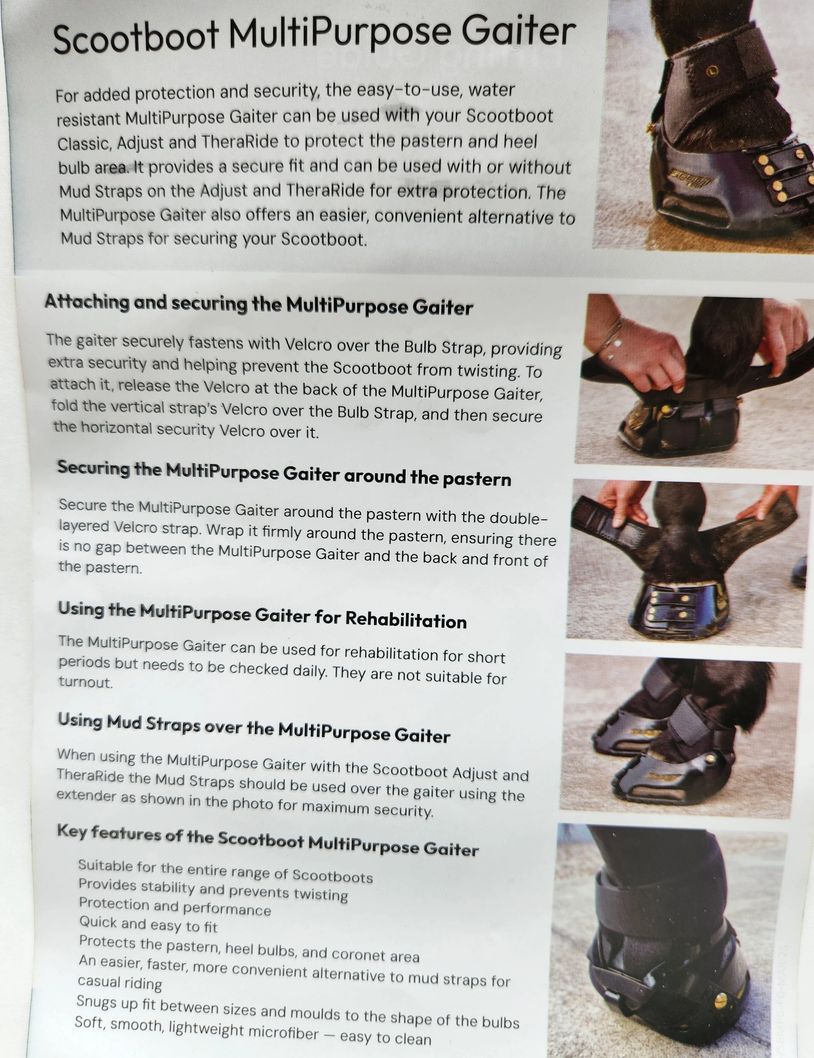 Scootboot MultiPurpose Gaiter

For added protection and security, the easy-to-use, water resistant MultiPurpose Gaiter can be used with your Scootboot Classic, Adjust and TheraRide to protect the pastern and heel bulb area. It provides a secure fit and can be used with or without Mud Straps on the Adjust and TheraRide for extra protection. The MultiPurpose Gaiter also offers an easier, convenient alternative to Mud Straps for securing your Scootboot.

Attaching and securing the MultiPurpose Gaiter

The gaiter securely fastens with Velcro over the Bulb Strap, providing extra security and helping prevent the Scootboot from twisting. To attach it, release the Velcro at the back of the MultiPurpose Gaiter, fold the vertical strap's Velcro over the Bulb Strap, and then secure the horizontal security Velcro over it.

Securing the MultiPurpose Gaiter around the pastern

Secure the MultiPurpose Gaiter around the pastern with the double-layered Velcro strap. Wrap it firmly around the pastern, ensuring there is no gap between the MultiPurpose Gaiter and the back and front of the pastern.

Using the MultiPurpose Gaiter for Rehabilitation

The MultiPurpose Gaiter can be used for rehabilitation for short periods but needs to be checked daily. They are not suitable for turnout.

Using Mud Straps over the MultiPurpose Gaiter

When using the MultiPurpose Gaiter with the Scootboot Adjust and TheraRide the Mud Straps should be used over the gaiter using the extender as shown in the photo for maximum security.

Key features of the Scootboot MultiPurpose Gaiter

Suitable for the entire range of Scootboots
Provides stability and prevents twisting
Protection and performance
Quick and easy to fit
Protects the pastern, heel bulbs, and coronet area
An easier, faster, more convenient alternative to mud straps for casual riding
Snugs up fit between sizes and moulds to the shape of the bulbs
Soft, smooth, lightweight microfiber — easy to clean